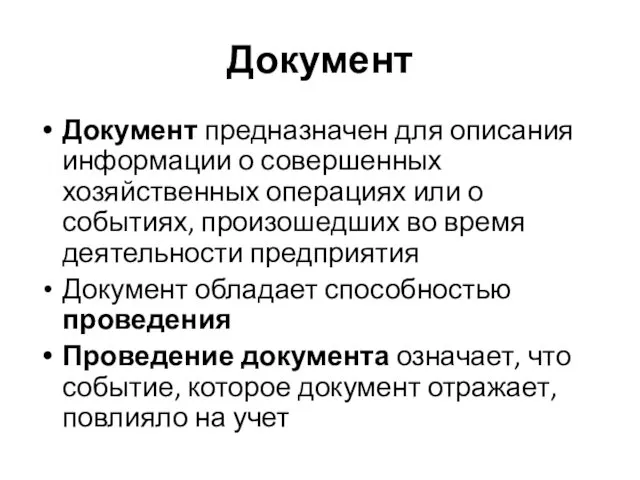 Документ

• Документ предназначен для описания информации о совершенных хозяйственных операциях или о событиях, произошедших во время деятельности предприятия

• Документ обладает способностью проведения

• Проведение документа означает, что событие, которое документ отражает, повлияло на учет